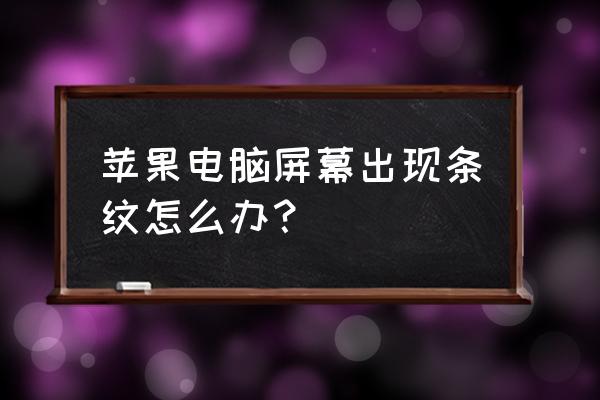 苹果电脑屏幕出现条纹怎么办？